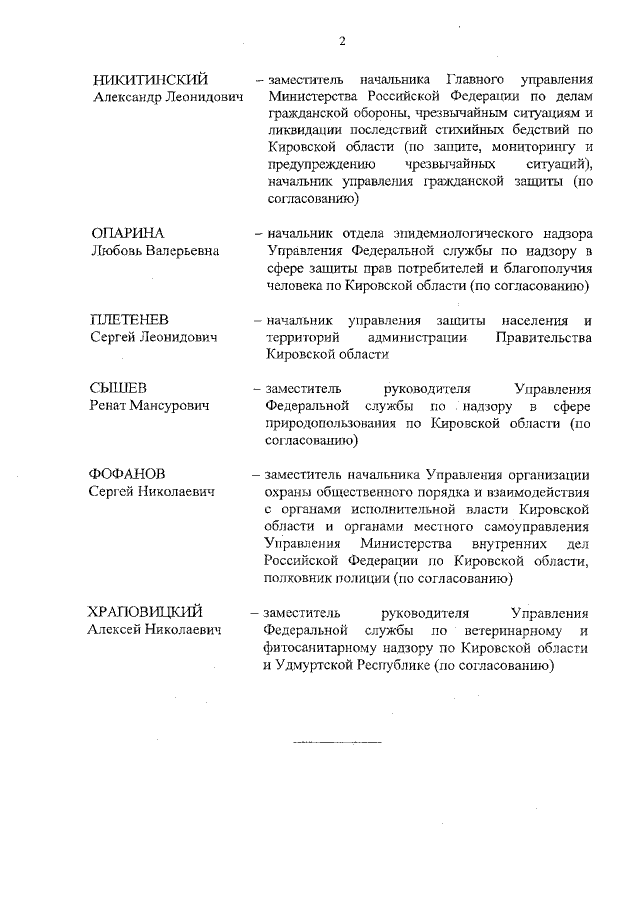 2

НИКИТИНСКИЙ
Александр Леонидович

– заместитель начальника Главного управления Министерства Российской Федерации по делам гражданской обороны, чрезвычайным ситуациям и ликвидации последствий стихийных бедствий по Кировской области (по защите, мониторингу и предупреждению чрезвычайных ситуаций), начальник управления гражданской защиты (по согласованию)

ОПАРИНА
Любовь Валерьевна

– начальник отдела эпидемиологического надзора Управления Федеральной службы по надзору в сфере защиты прав потребителей и благополучия человека по Кировской области (по согласованию)

ПЛЕТЕНЕВ
Сергей Леонидович

– начальник управления защиты населения и территорий администрации Правительства Кировской области

СЫШЕВ
Ренат Мансурович

– заместитель руководителя Управления Федеральной службы по надзору в сфере природопользования по Кировской области (по согласованию)

ФОФАНОВ
Сергей Николаевич

– заместитель начальника Управления организации охраны общественного порядка и взаимодействия с органами исполнительной власти Кировской области и органами местного самоуправления Управления Министерства внутренних дел Российской Федерации по Кировской области, полковник полиции (по согласованию)

ХРАПОВИЦКИЙ
Алексей Николаевич

– заместитель руководителя Управления Федеральной службы по ветеринарному и фитосанитарному надзору по Кировской области и Удмуртской Республике (по согласованию)